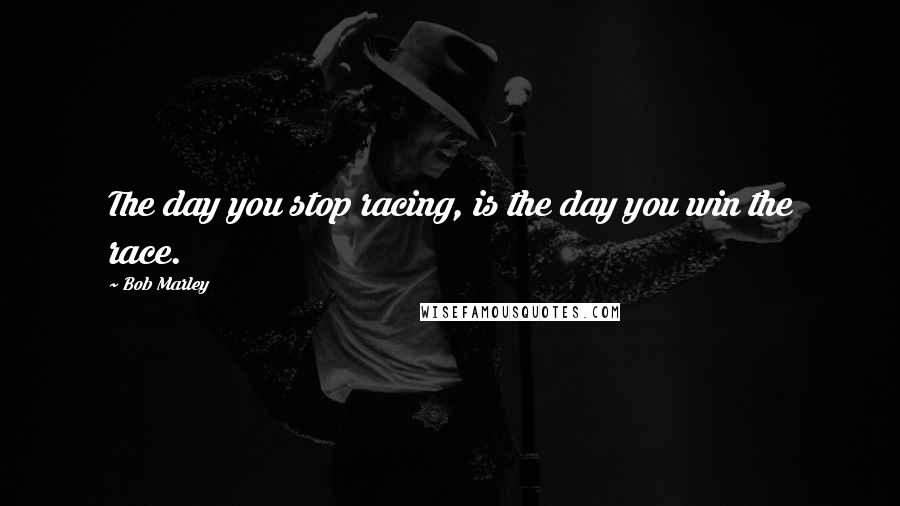 The day you stop racing, is the day you win the race.

~ Bob Marley

WISEFAMOUSQUOTES.COM